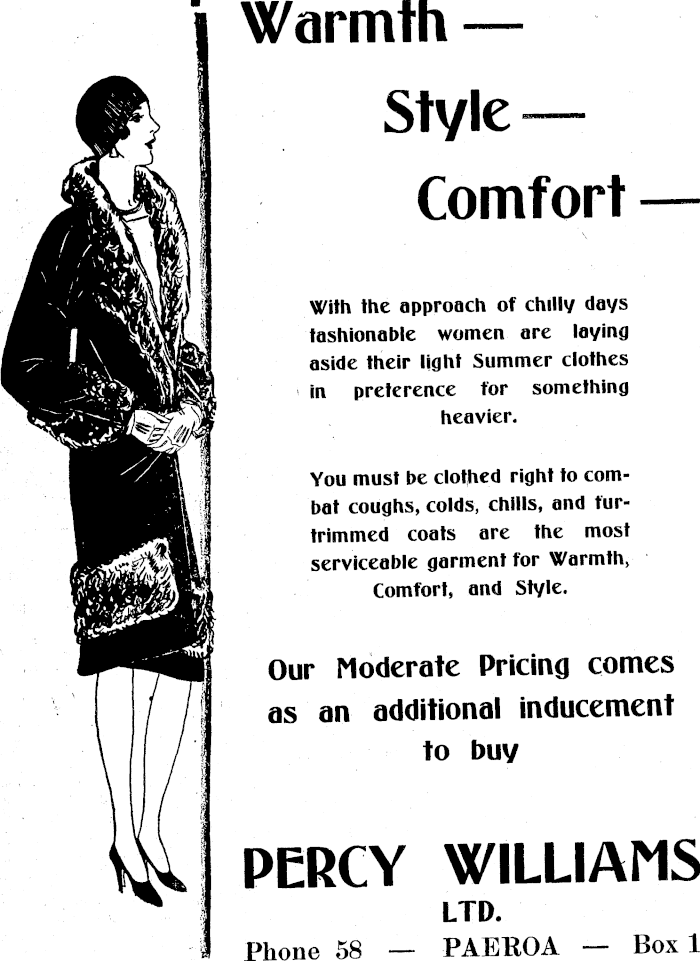 Warmth —

Style —

Comfort —

With the approach of chilly days fashionable women are laying aside their light Summer clothes in preference for something heavier.

You must be clothed right to combat coughs, colds, chills, and fur-trimmed coats are the most serviceable garment for Warmth, Comfort, and Style.

Our Moderate Pricing comes as an additional inducement to buy

PERCY WILLIAMS LTD.

Phone 58 — PAEROA — Box 1